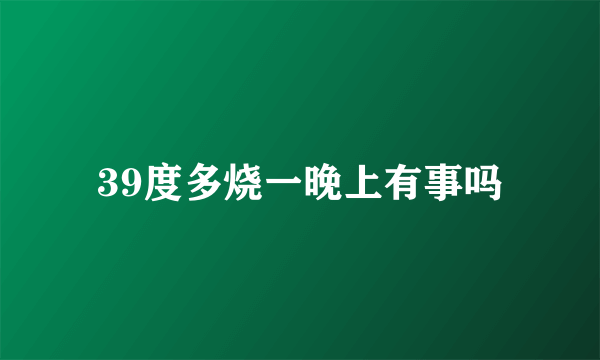 39度多烧一晚上有事吗